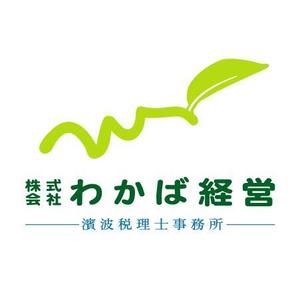 株式会社 わかば経営
濱波税理士事務所